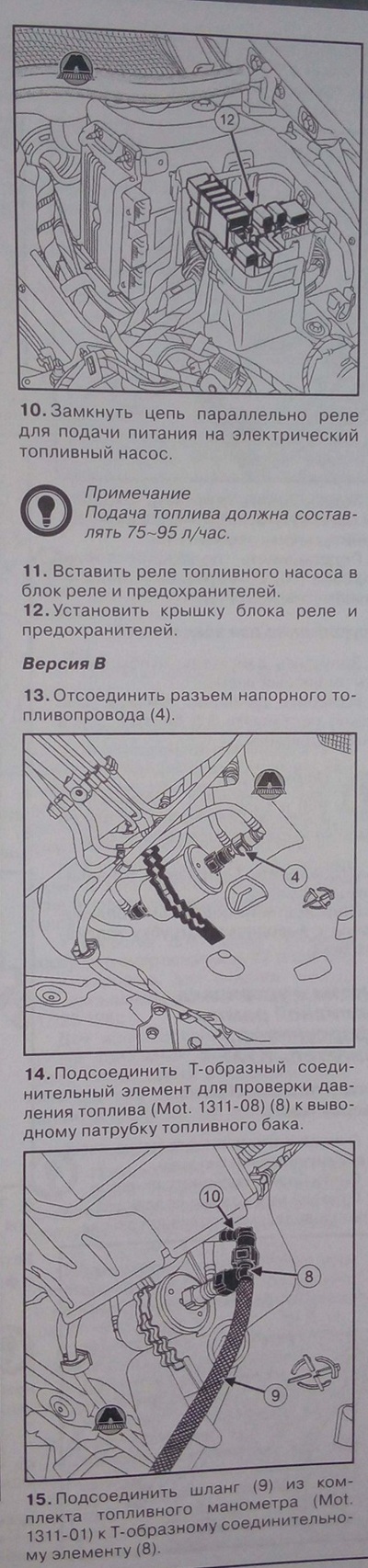 12

10. Замкнуть цепь параллельно реле для подачи питания на электрический топливный насос.

Примечание
Подача топлива должна составлять 75~95 л/час.

11. Вставить реле топливного насоса в блок реле и предохранителей.
12. Установить крышку блока реле и предохранителей.

Версия B

13. Отсоединить разъем напорного топливопровода (4).

4

14. Подсоединить Т-образный соединительный элемент для проверки давления топлива (Mot. 1311-08) (8) к выводному патрубку топливного бака.

10

8

9

15. Подсоединить шланг (9) из комплекта топливного манометра (Mot. 1311-01) к Т-образному соединительному элементу (8).